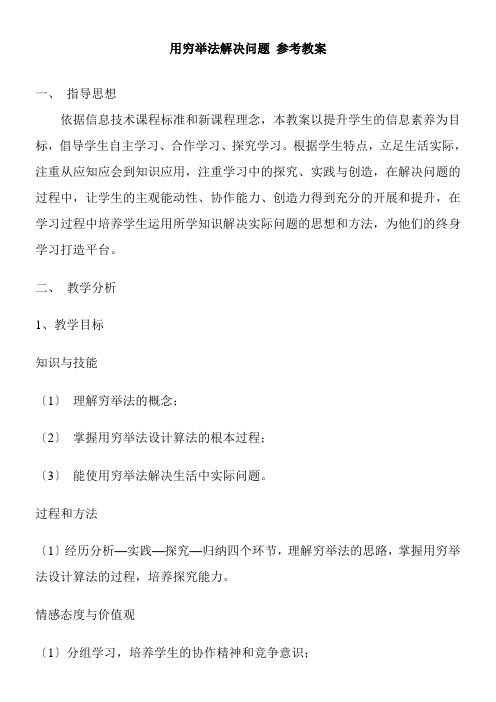 用穷举法解决问题 参考教案

一、 指导思想

依据信息技术课程标准和新课程理念，本教案以提升学生的信息素养为目标，倡导学生自主学习、合作学习、探究学习。根据学生特点，立足生活实际，注重从应知应会到知识应用，注重学习中的探究、实践与创造，在解决问题的过程中，让学生的主观能动性、协作能力、创造力得到充分的开展和提升，在学习过程中培养学生运用所学知识解决实际问题的思想和方法，为他们的终身学习打造平台。

二、 教学分析

1、教学目标

知识与技能

〔1〕 理解穷举法的概念；

〔2〕 掌握用穷举法设计算法的根本过程；

〔3〕 能使用穷举法解决生活中实际问题。

过程和方法

〔1〕经历分析—实践—探究—归纳四个环节，理解穷举法的思路，掌握用穷举法设计算法的过程，培养探究能力。

情感态度与价值观

〔1〕分组学习，培养学生的协作精神和竞争意识；